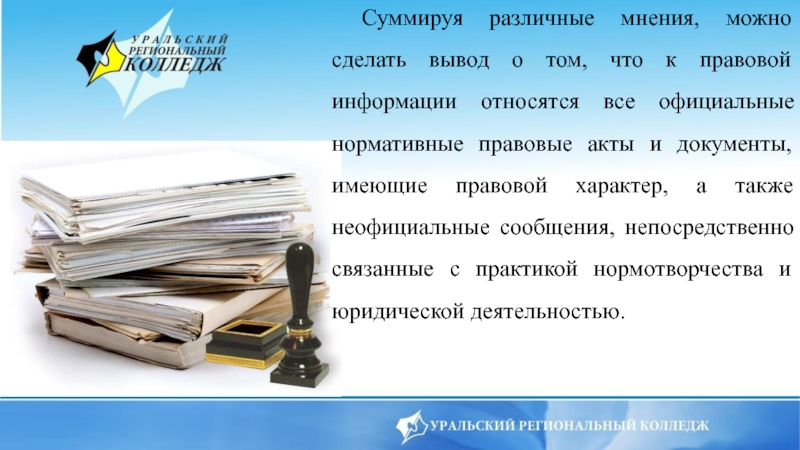 УРАЛЬСКИЙ
РЕГИОНАЛЬНЫЙ
КОЛЛЕДЖ

Суммируя различные мнения, можно сделать вывод о том, что к правовой информации относятся все официальные нормативные правовые акты и документы, имеющие правовой характер, а также неофициальные сообщения, непосредственно связанные с практикой нормотворчества и юридической деятельностью.

УРАЛЬСКИЙ РЕГИОНАЛЬНЫЙ КОЛЛЕДЖ